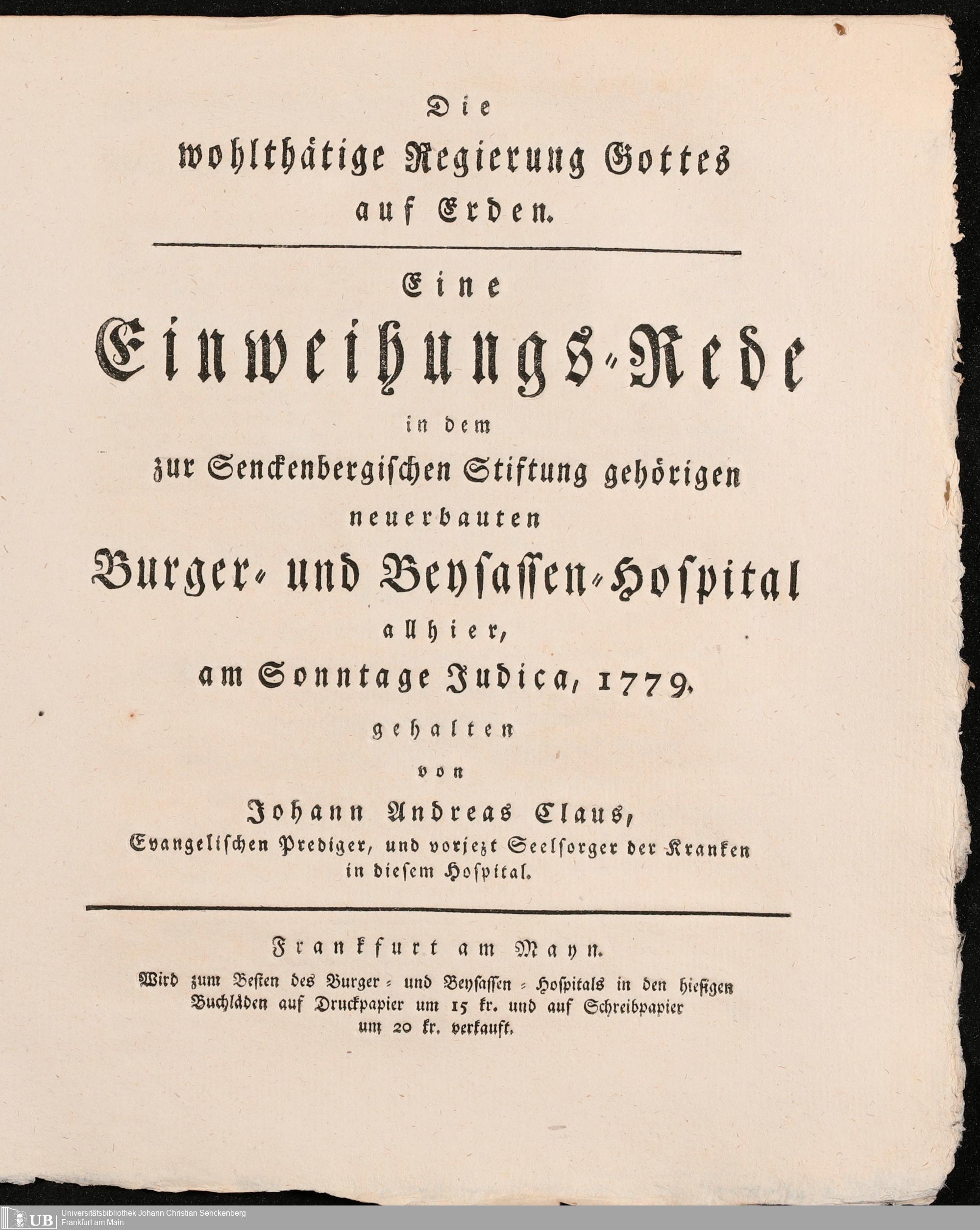 Die
wohlthätige Regierung Gottes
auf Erden.

Eine
Einweihungs-Rede
in dem
zur Senckenbergischen Stiftung gehörigen
neuerbauten
Burger- und Beysassen-Hospital
allhier,
am Sonntage Judica, 1779.
gehalten
von
Johann Andreas Claus,
Evangelischen Prediger, und vorjezt Seelsorger der Kranken
in diesem Hospital.

Frankfurt am Mayn.
Wird zum Besten des Burger- und Beysassen-Hospitals in den hiesigen Buchläden auf Druckpapier um 15 kr. und auf Schreibpapier um 20 kr. verkauft.

UB Universitätsbibliothek Johann Christian Senckenberg
Frankfurt am Main